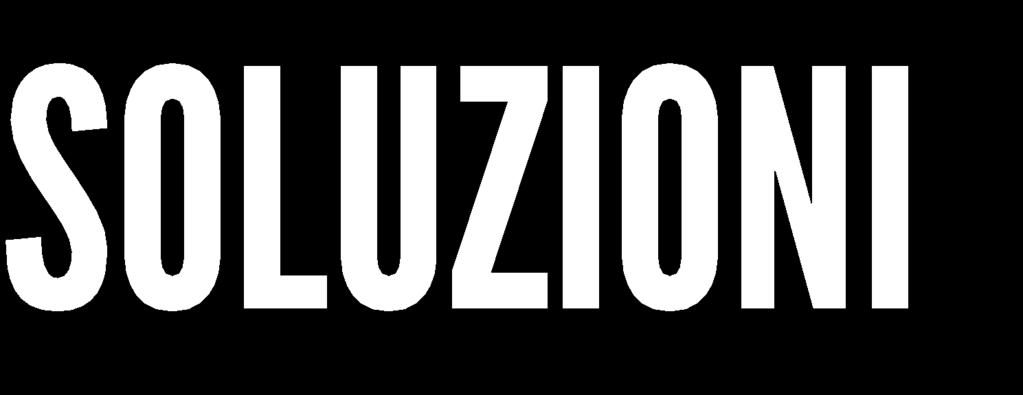 SOLUZIONI